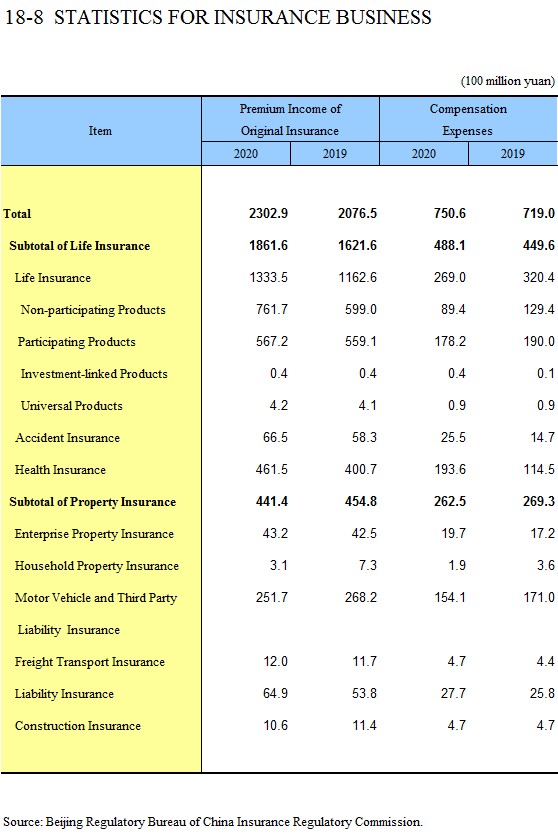 18-8 STATISTICS FOR INSURANCE BUSINESS

(100 million yuan)

| Item | Premium Income of Original Insurance 2020 | Premium Income of Original Insurance 2019 | Compensation Expenses 2020 | Compensation Expenses 2019 |
|---|---|---|---|---|
| Total | 2302.9 | 2076.5 | 750.6 | 719.0 |
| Subtotal of Life Insurance | 1861.6 | 1621.6 | 488.1 | 449.6 |
| Life Insurance | 1333.5 | 1162.6 | 269.0 | 320.4 |
| Non-participating Products | 761.7 | 599.0 | 89.4 | 129.4 |
| Participating Products | 567.2 | 559.1 | 178.2 | 190.0 |
| Investment-linked Products | 0.4 | 0.4 | 0.4 | 0.1 |
| Universal Products | 4.2 | 4.1 | 0.9 | 0.9 |
| Accident Insurance | 66.5 | 58.3 | 25.5 | 14.7 |
| Health Insurance | 461.5 | 400.7 | 193.6 | 114.5 |
| Subtotal of Property Insurance | 441.4 | 454.8 | 262.5 | 269.3 |
| Enterprise Property Insurance | 43.2 | 42.5 | 19.7 | 17.2 |
| Household Property Insurance | 3.1 | 7.3 | 1.9 | 3.6 |
| Motor Vehicle and Third Party Liability Insurance | 251.7 | 268.2 | 154.1 | 171.0 |
| Freight Transport Insurance | 12.0 | 11.7 | 4.7 | 4.4 |
| Liability Insurance | 64.9 | 53.8 | 27.7 | 25.8 |
| Construction Insurance | 10.6 | 11.4 | 4.7 | 4.7 |

Source: Beijing Regulatory Bureau of China Insurance Regulatory Commission.